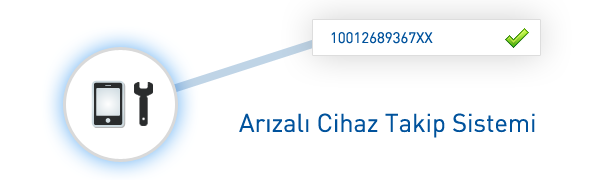 10012689367XX

Arızalı Cihaz Takip Sistemi